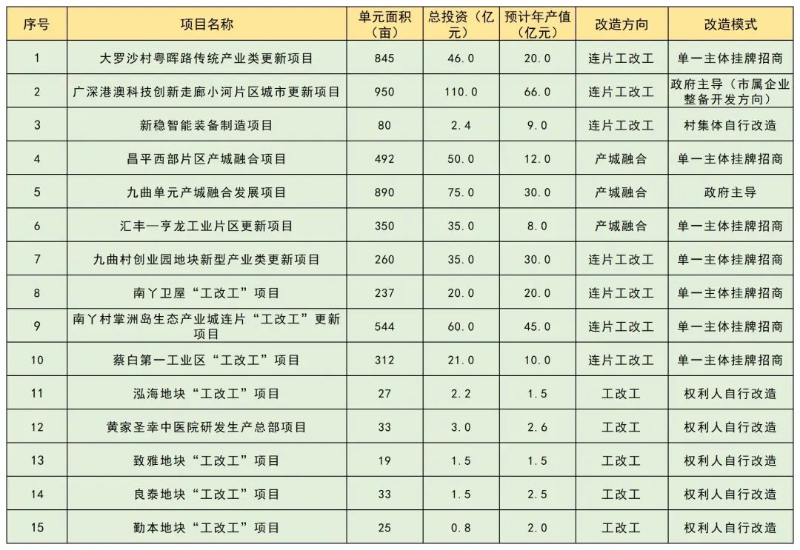 | 序号 | 项目名称 | 单元面积（亩） | 总投资（亿元） | 预计年产值（亿元） | 改造方向 | 改造模式 |
|---|---|---|---|---|---|---|
| 1 | 大罗沙村粤晖路传统产业类更新项目 | 845 | 46.0 | 20.0 | 连片工改工 | 单一主体挂牌招商 |
| 2 | 广深港澳科技创新走廊小河片区城市更新项目 | 950 | 110.0 | 66.0 | 连片工改工 | 政府主导（市属企业整备开发方向） |
| 3 | 新稳智能装备制造项目 | 80 | 2.4 | 9.0 | 连片工改工 | 村集体自行改造 |
| 4 | 昌平西部片区产城融合项目 | 492 | 50.0 | 12.0 | 产城融合 | 单一主体挂牌招商 |
| 5 | 九曲单元产城融合发展项目 | 890 | 75.0 | 30.0 | 产城融合 | 政府主导 |
| 6 | 汇丰一亨龙工业片区更新项目 | 350 | 35.0 | 8.0 | 产城融合 | 单一主体挂牌招商 |
| 7 | 九曲村创业园地块新型产业类更新项目 | 260 | 35.0 | 30.0 | 连片工改工 | 单一主体挂牌招商 |
| 8 | 南丫卫屋“工改工”项目 | 237 | 20.0 | 20.0 | 连片工改工 | 单一主体挂牌招商 |
| 9 | 南丫村掌洲岛生态产业城连片“工改工”更新项目 | 544 | 60.0 | 45.0 | 连片工改工 | 单一主体挂牌招商 |
| 10 | 蔡白第一工业区“工改工”项目 | 312 | 21.0 | 10.0 | 连片工改工 | 单一主体挂牌招商 |
| 11 | 泓海地块“工改工”项目 | 27 | 2.2 | 1.5 | 工改工 | 权利人自行改造 |
| 12 | 黄家圣幸中医院研发生产总部项目 | 33 | 3.0 | 2.6 | 工改工 | 权利人自行改造 |
| 13 | 致雅地块“工改工”项目 | 19 | 1.5 | 1.5 | 工改工 | 权利人自行改造 |
| 14 | 良泰地块“工改工”项目 | 33 | 1.5 | 2.5 | 工改工 | 权利人自行改造 |
| 15 | 勤本地块“工改工”项目 | 25 | 0.8 | 2.0 | 工改工 | 权利人自行改造 |